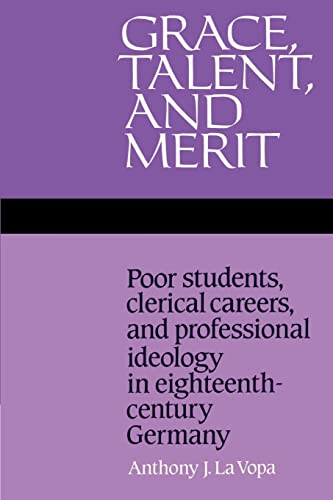 GRACE, TALENT, AND MERIT

Poor students, clerical careers, and professional ideology in eighteenth-century Germany

Anthony J. La Vopa